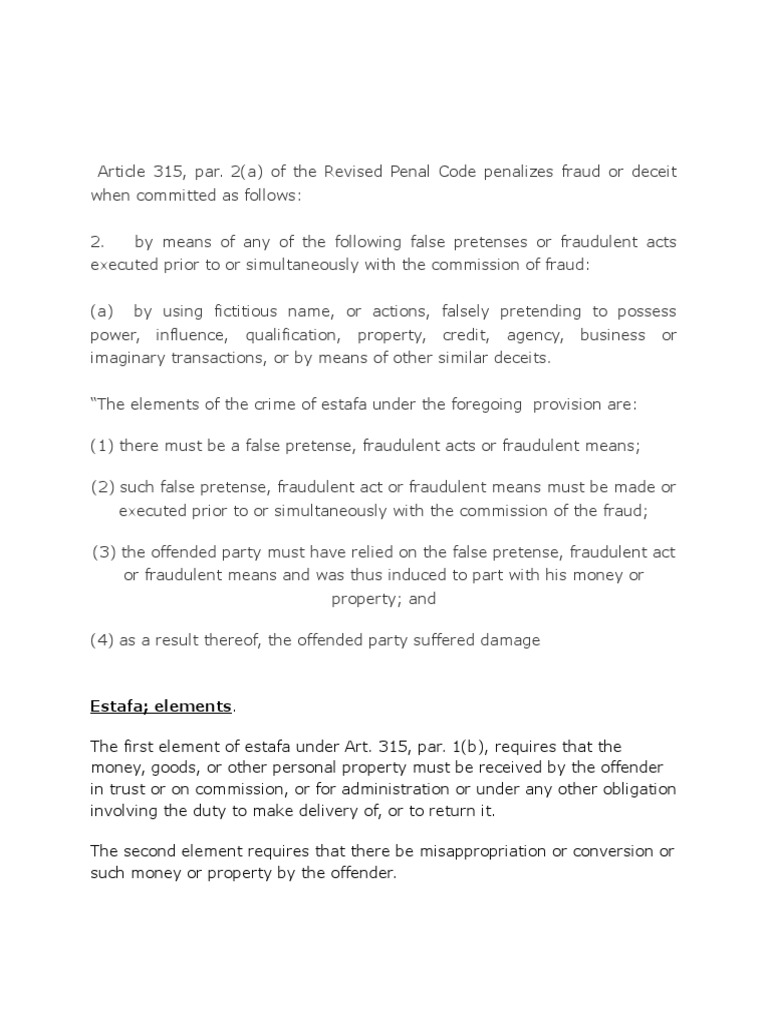 Article 315, par. 2(a) of the Revised Penal Code penalizes fraud or deceit when committed as follows:

2. by means of any of the following false pretenses or fraudulent acts executed prior to or simultaneously with the commission of fraud:

(a) by using fictitious name, or actions, falsely pretending to possess power, influence, qualification, property, credit, agency, business or imaginary transactions, or by means of other similar deceits.

"The elements of the crime of estafa under the foregoing provision are:

(1) there must be a false pretense, fraudulent acts or fraudulent means;

(2) such false pretense, fraudulent act or fraudulent means must be made or executed prior to or simultaneously with the commission of the fraud;

(3) the offended party must have relied on the false pretense, fraudulent act or fraudulent means and was thus induced to part with his money or property; and

(4) as a result thereof, the offended party suffered damage

Estafa; elements.

The first element of estafa under Art. 315, par. 1(b), requires that the money, goods, or other personal property must be received by the offender in trust or on commission, or for administration or under any other obligation involving the duty to make delivery of, or to return it.

The second element requires that there be misappropriation or conversion or such money or property by the offender.